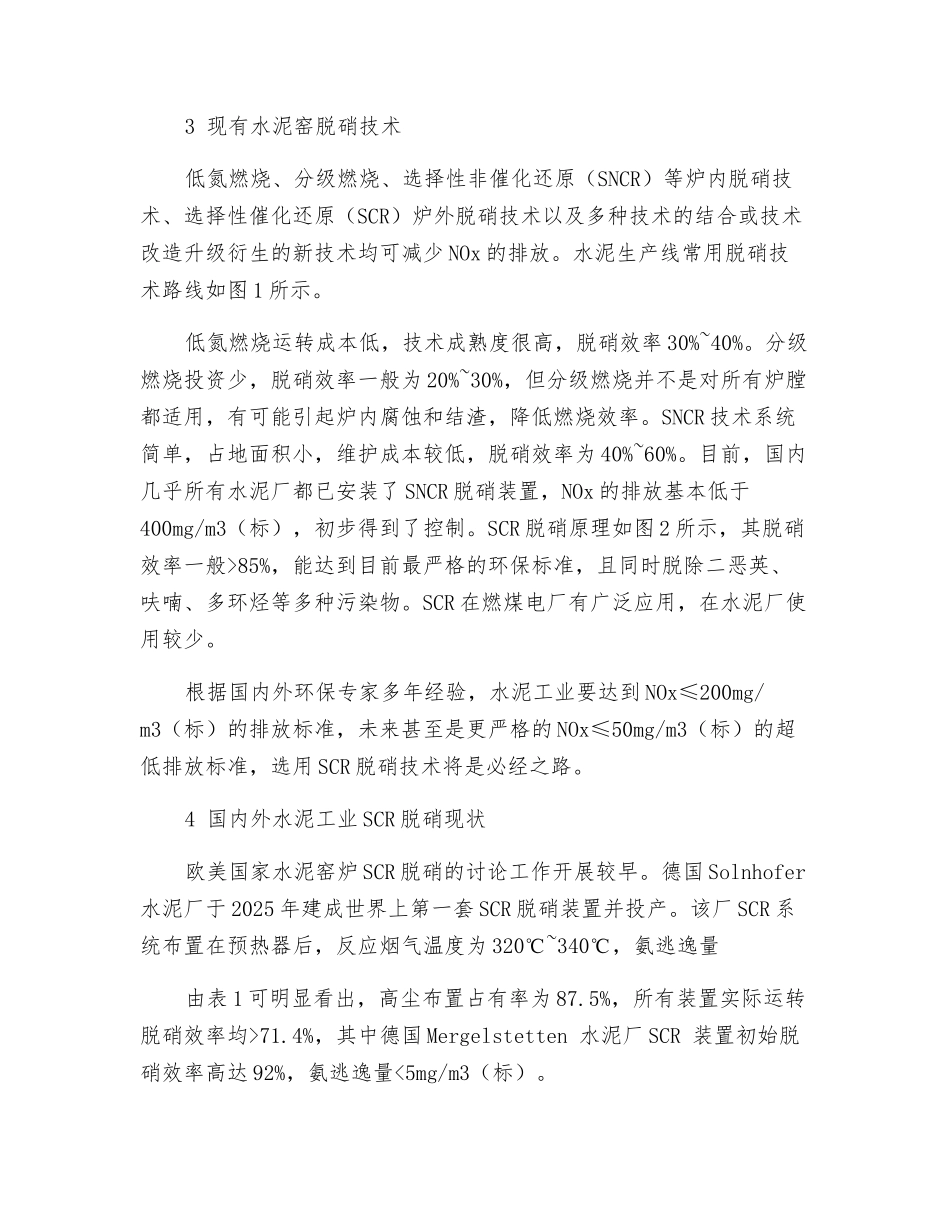 3 现有水泥窑脱硝技术

低氮燃烧、分级燃烧、选择性非催化还原（SNCR）等炉内脱硝技术、选择性催化还原（SCR）炉外脱硝技术以及多种技术的结合或技术改造升级衍生的新技术均可减少NOx的排放。水泥生产线常用脱硝技术路线如图1所示。

低氮燃烧运转成本低，技术成熟度很高，脱硝效率30%~40%。分级燃烧投资少，脱硝效率一般为20%~30%，但分级燃烧并不是对所有炉膛都适用，有可能引起炉内腐蚀和结渣，降低燃烧效率。SNCR技术系统简单，占地面积小，维护成本较低，脱硝效率为40%~60%。目前，国内几乎所有水泥厂都已安装了SNCR脱硝装置，NOx的排放基本低于400mg/m3（标），初步得到了控制。SCR脱硝原理如图2所示，其脱硝效率一般>85%，能达到目前最严格的环保标准，且同时脱除二恶英、呋喃、多环烃等多种污染物。SCR在燃煤电厂有广泛应用，在水泥厂使用较少。

根据国内外环保专家多年经验，水泥工业要达到NOx≤200mg/m3（标）的排放标准，未来甚至是更严格的NOx≤50mg/m3（标）的超低排放标准，选用SCR脱硝技术将是必经之路。

4 国内外水泥工业SCR脱硝现状

欧美国家水泥窑炉SCR脱硝的讨论工作开展较早。德国Solnhofer水泥厂于2025年建成世界上第一套SCR脱硝装置并投产。该厂SCR系统布置在预热器后，反应烟气温度为320℃~340℃，氨逃逸量

由表1可明显看出，高尘布置占有率为87.5%，所有装置实际运转脱硝效率均>71.4%，其中德国Mergelstetten 水泥厂SCR 装置初始脱硝效率高达92%，氨逃逸量<5mg/m3（标）。